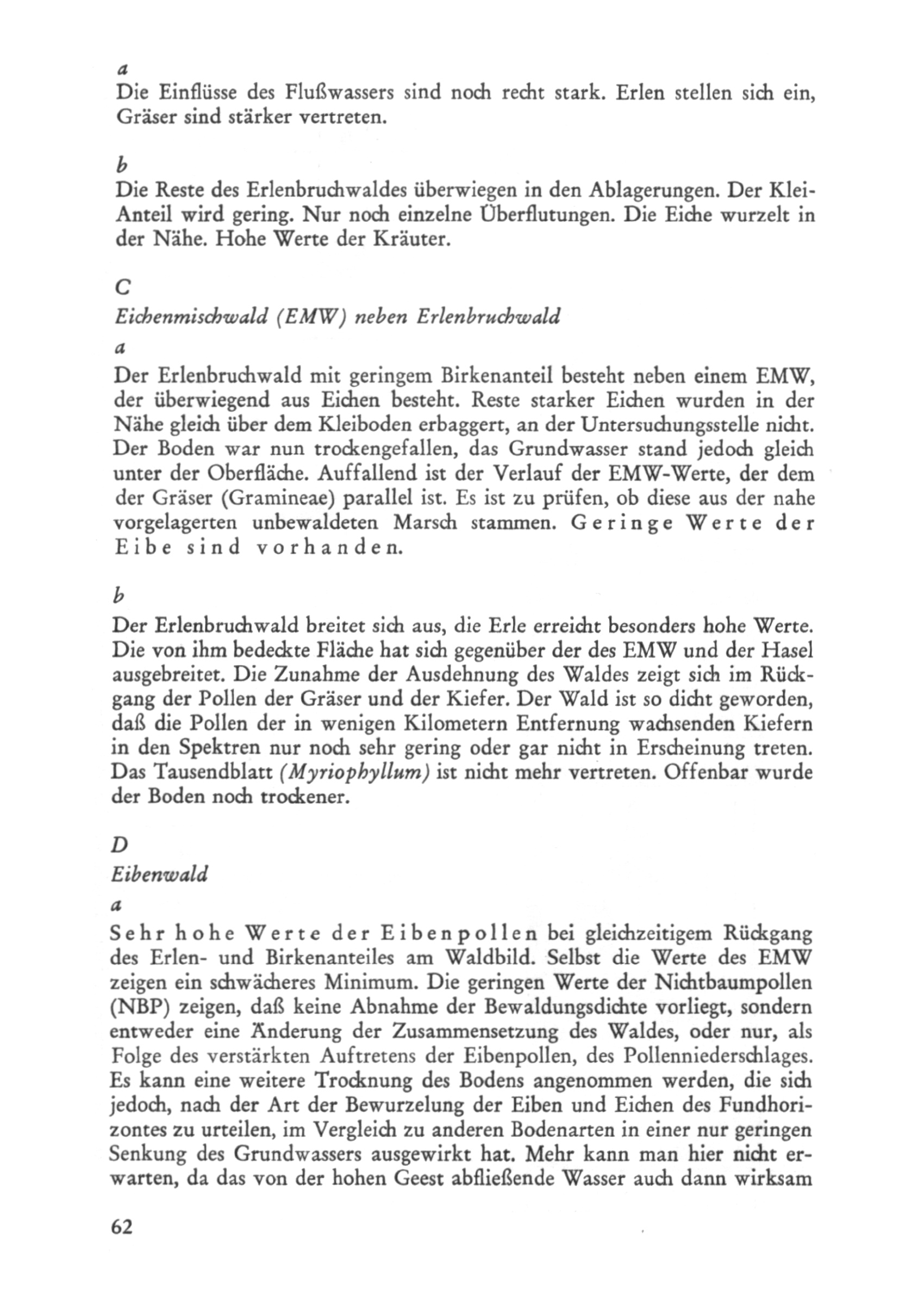 a
Die Einflüsse des Flußwassers sind noch recht stark. Erlen stellen sich ein, Gräser sind stärker vertreten.

b
Die Reste des Erlenbruchwaldes überwiegen in den Ablagerungen. Der Klei-Anteil wird gering. Nur noch einzelne Überflutungen. Die Eiche wurzelt in der Nähe. Hohe Werte der Kräuter.

C
Eichenmischwald (EMW) neben Erlenbruchwald

a
Der Erlenbruchwald mit geringem Birkenanteil besteht neben einem EMW, der überwiegend aus Eichen besteht. Reste starker Eichen wurden in der Nähe gleich über dem Kleiboden erbaggert, an der Untersuchungsstelle nicht. Der Boden war nun trockengefallen, das Grundwasser stand jedoch gleich unter der Oberfläche. Auffallend ist der Verlauf der EMW-Werte, der dem der Gräser (Gramineae) parallel ist. Es ist zu prüfen, ob diese aus der nahe vorgelagerten unbewaldeten Marsch stammen. Geringe Werte der Eibe sind vorhanden.

b
Der Erlenbruchwald breitet sich aus, die Erle erreicht besonders hohe Werte. Die von ihm bedeckte Fläche hat sich gegenüber der des EMW und der Hasel ausgebreitet. Die Zunahme der Ausdehnung des Waldes zeigt sich im Rückgang der Pollen der Gräser und der Kiefer. Der Wald ist so dicht geworden, daß die Pollen der in wenigen Kilometern Entfernung wachsenden Kiefern in den Spektren nur noch sehr gering oder gar nicht in Erscheinung treten. Das Tausendblatt (Myriophyllum) ist nicht mehr vertreten. Offenbar wurde der Boden noch trockener.

D
Eibenwald

a
Sehr hohe Werte der Eibenpollen bei gleichzeitigem Rückgang des Erlen- und Birkenanteiles am Waldbild. Selbst die Werte des EMW zeigen ein schwächeres Minimum. Die geringen Werte der Nichtbaumpollen (NBP) zeigen, daß keine Abnahme der Bewaldungsdichte vorliegt, sondern entweder eine Änderung der Zusammensetzung des Waldes, oder nur, als Folge des verstärkten Auftretens der Eibenpollen, des Pollenniederschlages. Es kann eine weitere Trocknung des Bodens angenommen werden, die sich jedoch, nach der Art der Bewurzelung der Eiben und Eichen des Fundhorizontes zu urteilen, im Vergleich zu anderen Bodenarten in einer nur geringen Senkung des Grundwassers ausgewirkt hat. Mehr kann man hier nicht erwarten, da das von der hohen Geest abfließende Wasser auch dann wirksam

62